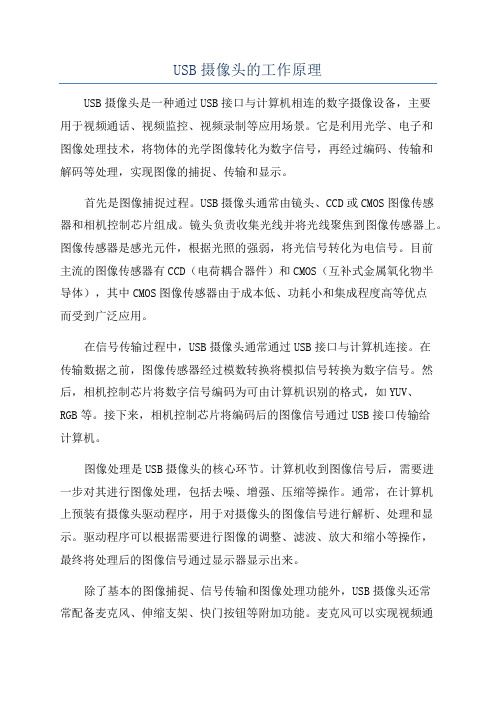 USB 摄像头的工作原理

USB 摄像头是一种通过 USB 接口与计算机相连的数字摄像设备，主要用于视频通话、视频监控、视频录制等应用场景。它是利用光学、电子和图像处理技术，将物体的光学图像转化为数字信号，再经过编码、传输和解码等处理，实现图像的捕捉、传输和显示。

首先是图像捕捉过程。USB 摄像头通常由镜头、CCD 或 CMOS 图像传感器和相机控制芯片组成。镜头负责收集光线并将光线聚焦到图像传感器上。图像传感器是感光元件，根据光照的强弱，将光信号转化为电信号。目前主流的图像传感器有 CCD（电荷耦合器件）和 CMOS（互补式金属氧化物半导体），其中 CMOS 图像传感器由于成本低、功耗小和集成程度高等优点而受到广泛应用。

在信号传输过程中，USB 摄像头通常通过 USB 接口与计算机连接。在传输数据之前，图像传感器经过模数转换将模拟信号转换为数字信号。然后，相机控制芯片将数字信号编码为可由计算机识别的格式，如 YUV、RGB 等。接下来，相机控制芯片将编码后的图像信号通过 USB 接口传输给计算机。

图像处理是 USB 摄像头的核心环节。计算机收到图像信号后，需要进一步对其进行图像处理，包括去噪、增强、压缩等操作。通常，在计算机上预装有摄像头驱动程序，用于对摄像头的图像信号进行解析、处理和显示。驱动程序可以根据需要进行图像的调整、滤波、放大和缩小等操作，最终将处理后的图像信号通过显示器显示出来。

除了基本的图像捕捉、信号传输和图像处理功能外，USB 摄像头还常常配备麦克风、伸缩支架、快门按钮等附加功能。麦克风可以实现视频通